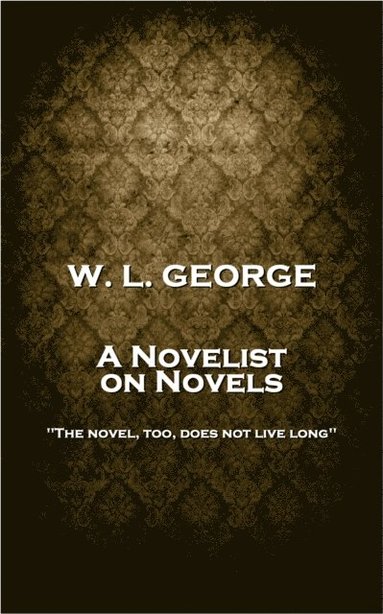 W. L. GEORGE

A Novelist on Novels

"The novel, too, does not live long"